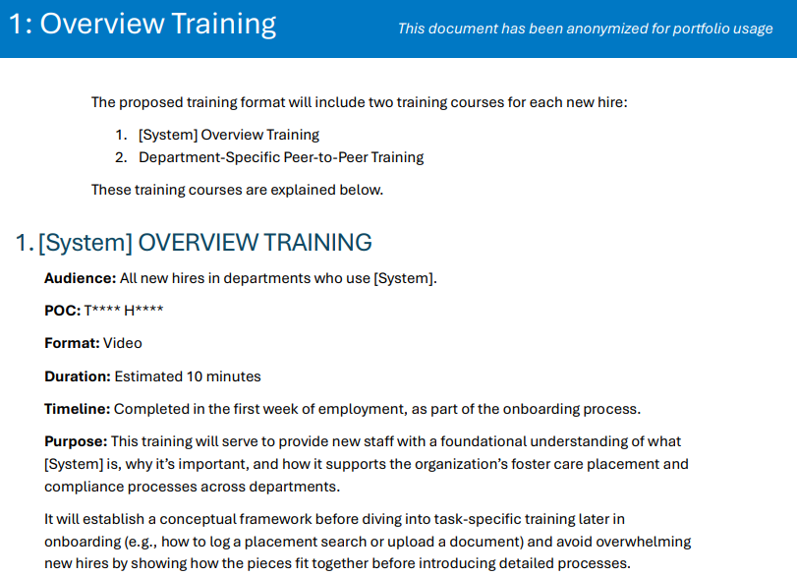 1: Overview Training

This document has been anonymized for portfolio usage

The proposed training format will include two training courses for each new hire:

1. [System] Overview Training
2. Department-Specific Peer-to-Peer Training

These training courses are explained below.

1. [System] OVERVIEW TRAINING

Audience: All new hires in departments who use [System].

POC: T**** H****

Format: Video

Duration: Estimated 10 minutes

Timeline: Completed in the first week of employment, as part of the onboarding process.

Purpose: This training will serve to provide new staff with a foundational understanding of what [System] is, why it's important, and how it supports the organization's foster care placement and compliance processes across departments.

It will establish a conceptual framework before diving into task-specific training later in onboarding (e.g., how to log a placement search or upload a document) and avoid overwhelming new hires by showing how the pieces fit together before introducing detailed processes.